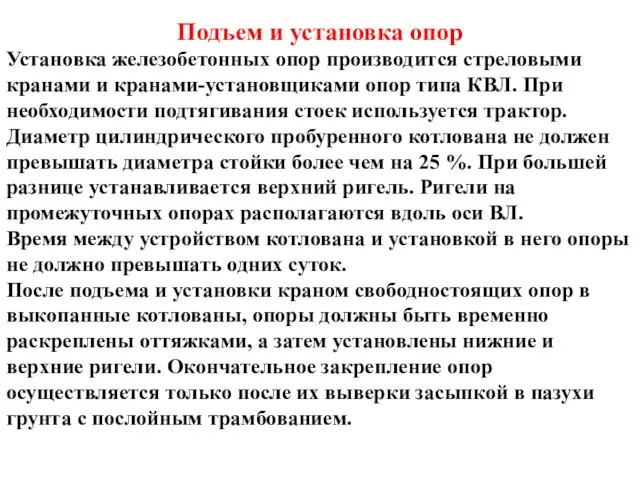 Подъем и установка опор

Установка железобетонных опор производится стреловыми кранами и кранами-установщиками опор типа КВЛ. При необходимости подтягивания стоек используется трактор. Диаметр цилиндрического пробуренного котлована не должен превышать диаметра стойки более чем на 25 %. При большей разнице устанавливается верхний ригель. Ригели на промежуточных опорах располагаются вдоль оси ВЛ.

Время между устройством котлована и установкой в него опоры не должно превышать одних суток.

После подъема и установки краном свободностоящих опор в выкопанные котлованы, опоры должны быть временно раскреплены оттяжками, а затем установлены нижние и верхние ригели. Окончательное закрепление опор осуществляется только после их выверки засыпкой в пазухи грунта с послойным трамбованием.